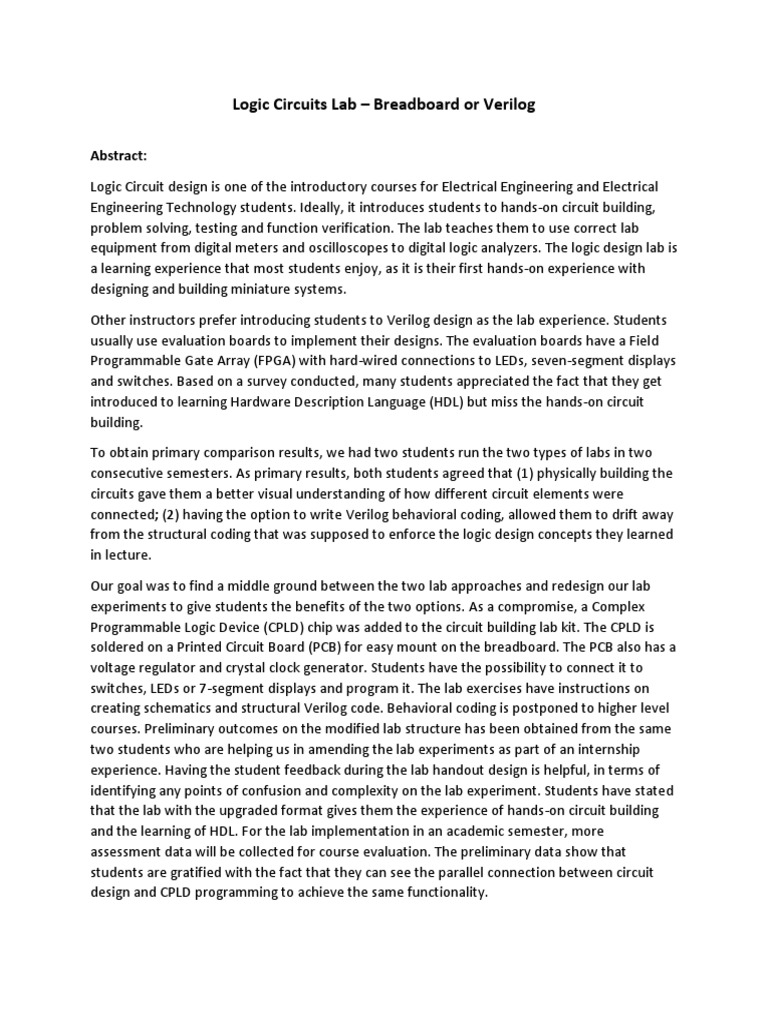 Logic Circuits Lab – Breadboard or Verilog

Abstract:

Logic Circuit design is one of the introductory courses for Electrical Engineering and Electrical Engineering Technology students. Ideally, it introduces students to hands-on circuit building, problem solving, testing and function verification. The lab teaches them to use correct lab equipment from digital meters and oscilloscopes to digital logic analyzers. The logic design lab is a learning experience that most students enjoy, as it is their first hands-on experience with designing and building miniature systems.

Other instructors prefer introducing students to Verilog design as the lab experience. Students usually use evaluation boards to implement their designs. The evaluation boards have a Field Programmable Gate Array (FPGA) with hard-wired connections to LEDs, seven-segment displays and switches. Based on a survey conducted, many students appreciated the fact that they get introduced to learning Hardware Description Language (HDL) but miss the hands-on circuit building.

To obtain primary comparison results, we had two students run the two types of labs in two consecutive semesters. As primary results, both students agreed that (1) physically building the circuits gave them a better visual understanding of how different circuit elements were connected; (2) having the option to write Verilog behavioral coding, allowed them to drift away from the structural coding that was supposed to enforce the logic design concepts they learned in lecture.

Our goal was to find a middle ground between the two lab approaches and redesign our lab experiments to give students the benefits of the two options. As a compromise, a Complex Programmable Logic Device (CPLD) chip was added to the circuit building lab kit. The CPLD is soldered on a Printed Circuit Board (PCB) for easy mount on the breadboard. The PCB also has a voltage regulator and crystal clock generator. Students have the possibility to connect it to switches, LEDs or 7-segment displays and program it. The lab exercises have instructions on creating schematics and structural Verilog code. Behavioral coding is postponed to higher level courses. Preliminary outcomes on the modified lab structure has been obtained from the same two students who are helping us in amending the lab experiments as part of an internship experience. Having the student feedback during the lab handout design is helpful, in terms of identifying any points of confusion and complexity on the lab experiment. Students have stated that the lab with the upgraded format gives them the experience of hands-on circuit building and the learning of HDL. For the lab implementation in an academic semester, more assessment data will be collected for course evaluation. The preliminary data show that students are gratified with the fact that they can see the parallel connection between circuit design and CPLD programming to achieve the same functionality.